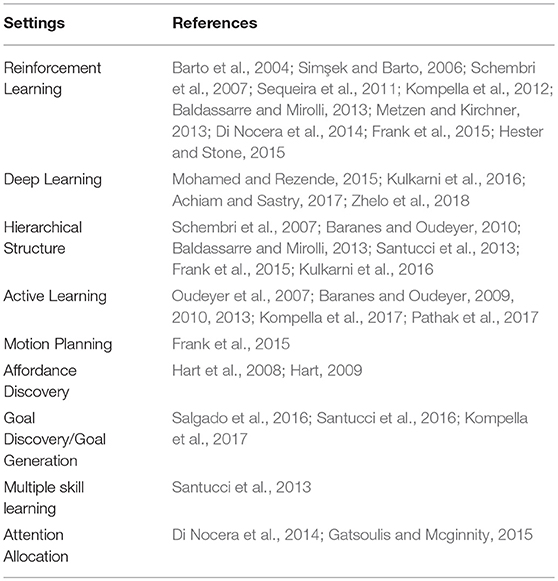 | Settings | References |
|---|---|
| Reinforcement Learning | Barto et al., 2004; Simşek and Barto, 2006; Schembri et al., 2007; Sequeira et al., 2011; Kompella et al., 2012; Baldassarre and Mirolli, 2013; Metzen and Kirchner, 2013; Di Nocera et al., 2014; Frank et al., 2015; Hester and Stone, 2015 |
| Deep Learning | Mohamed and Rezende, 2015; Kulkarni et al., 2016; Achiam and Sastry, 2017; Zhelo et al., 2018 |
| Hierarchical Structure | Schembri et al., 2007; Baranes and Oudeyer, 2010; Baldassarre and Mirolli, 2013; Santucci et al., 2013; Frank et al., 2015; Kulkarni et al., 2016 |
| Active Learning | Oudeyer et al., 2007; Baranes and Oudeyer, 2009, 2010, 2013; Kompella et al., 2017; Pathak et al., 2017 |
| Motion Planning | Frank et al., 2015 |
| Affordance Discovery | Hart et al., 2008; Hart, 2009 |
| Goal Discovery/Goal Generation | Salgado et al., 2016; Santucci et al., 2016; Kompella et al., 2017 |
| Multiple skill learning | Santucci et al., 2013 |
| Attention Allocation | Di Nocera et al., 2014; Gatsoulis and Mcginnity, 2015 |